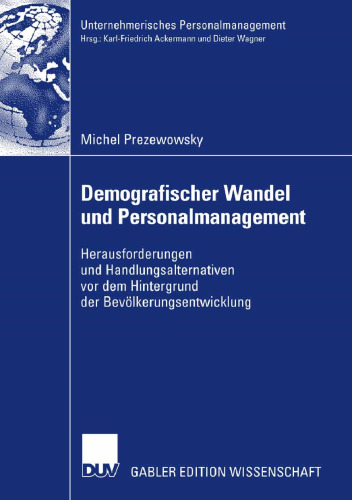 Unternehmerisches Personalmanagement
Hrsg.: Karl-Friedrich Ackermann und Dieter Wagner

Michel Prezewowsky

Demografischer Wandel und Personalmanagement

Herausforderungen und Handlungsalternativen vor dem Hintergrund der Bevölkerungsentwicklung

DUV GABLER EDITION WISSENSCHAFT